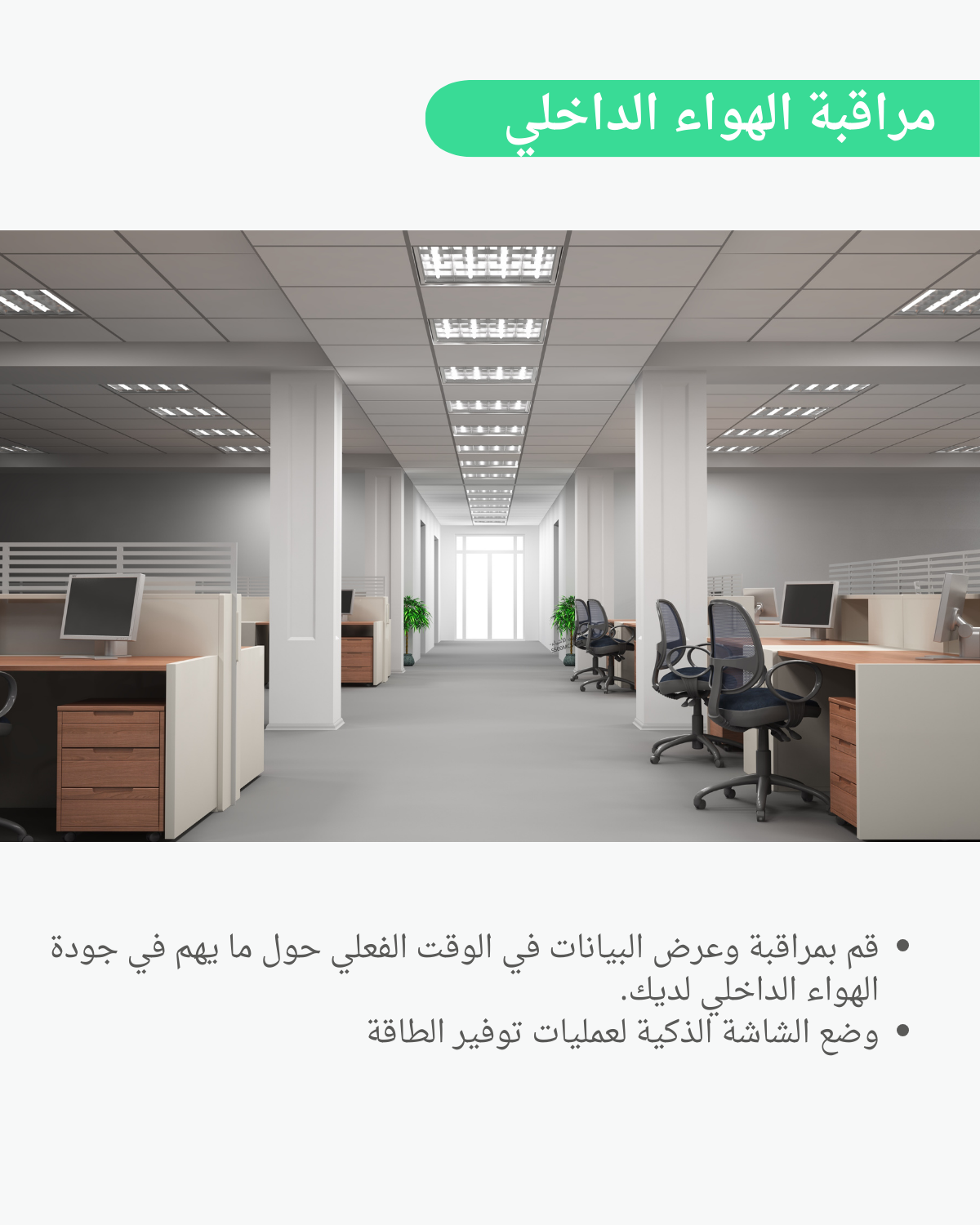 مراقبة الهواء الداخلي

• قم بمراقبة وعرض البيانات في الوقت الفعلي حول ما يهم في جودة الهواء الداخلي لديك.
• وضع الشاشة الذكية لعمليات توفير الطاقة